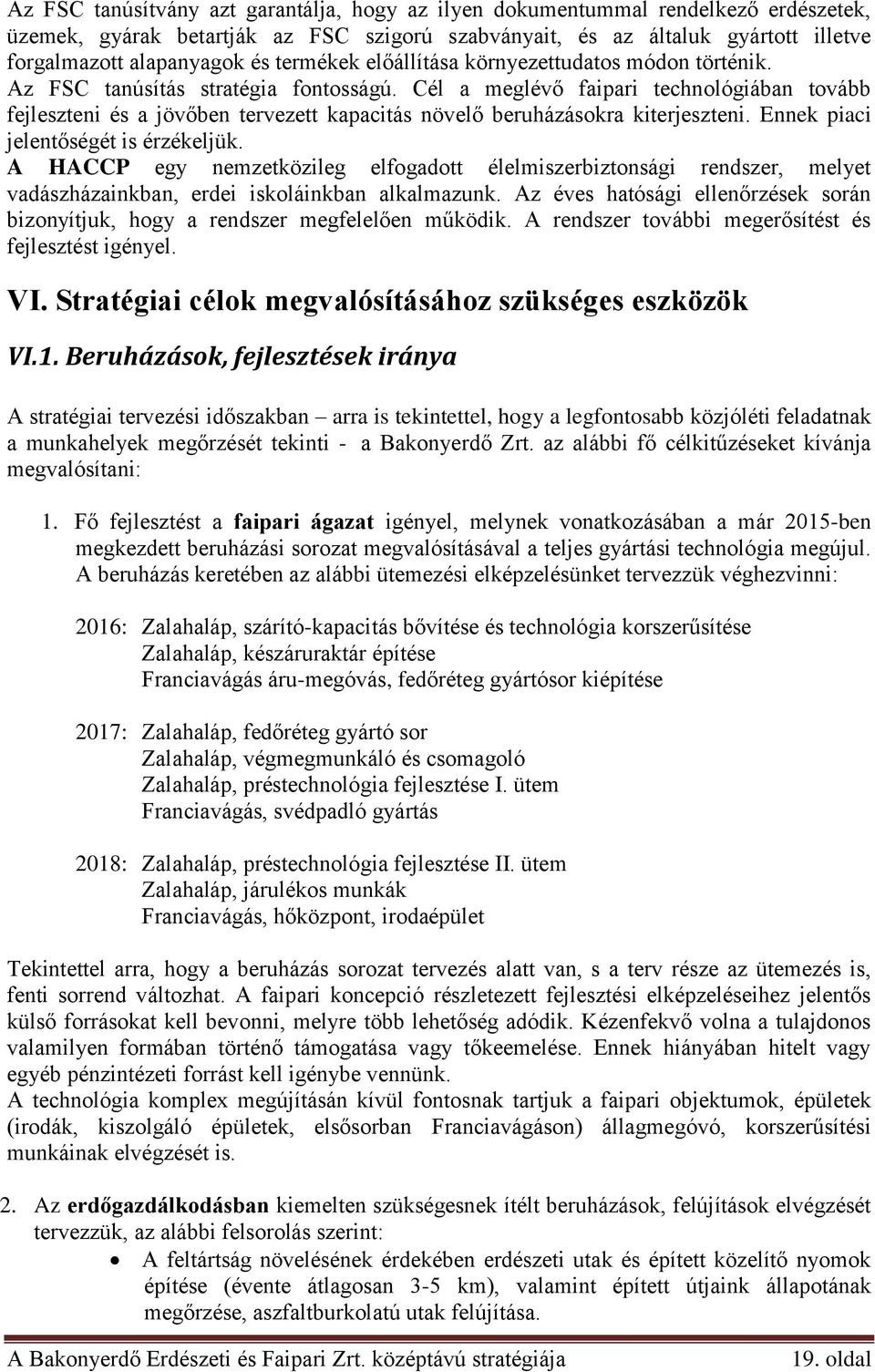 Az FSC tanúsítvány azt garantálja, hogy az ilyen dokumentummal rendelkező erdészetek, üzemek, gyárak betartják az FSC szigorú szabványait, és az általuk gyártott illetve forgalmazott alapanyagok és termékek előállítása környezettudatos módon történik.
Az FSC tanúsítás stratégia fontosságú. Cél a meglévő faipari technológiában tovább fejleszteni és a jövőben tervezett kapacitás növelő beruházásokra kiterjeszteni. Ennek piaci jelentőségét is érzékeljük.
A HACCP egy nemzetközileg elfogadott élelmiszerbiztonsági rendszer, melyet vadászházainkban, erdei iskoláinkban alkalmazunk. Az éves hatósági ellenőrzések során bizonyítjuk, hogy a rendszer megfelelően működik. A rendszer további megerősítést és fejlesztést igényel.

VI. Stratégiai célok megvalósításához szükséges eszközök

VI.1. Beruházások, fejlesztések iránya

A stratégiai tervezési időszakban – arra is tekintettel, hogy a legfontosabb közjóléti feladatnak a munkahelyek megőrzését tekinti - a Bakonyerdő Zrt. az alábbi fő célkitűzéseket kívánja megvalósítani:

1. Fő fejlesztést a faipari ágazat igényel, melynek vonatkozásában a már 2015-ben megkezdett beruházási sorozat megvalósításával a teljes gyártási technológia megújul. A beruházás keretében az alábbi ütemezési elképzelésünket tervezzük véghezvinni:

2016: Zalahaláp, szárító-kapacitás bővítése és technológia korszerűsítése
Zalahaláp, készáruraktár építése
Franciavágás áru-megóvás, fedőréteg gyártósor kiépítése

2017: Zalahaláp, fedőréteg gyártó sor
Zalahaláp, végmegmunkáló és csomagoló
Zalahaláp, préstechnológia fejlesztése I. ütem
Franciavágás, svédpadló gyártás

2018: Zalahaláp, préstechnológia fejlesztése II. ütem
Zalahaláp, járulékos munkák
Franciavágás, hőközpont, irodaépület

Tekintettel arra, hogy a beruházás sorozat tervezés alatt van, s a terv része az ütemezés is, fenti sorrend változhat. A faipari koncepció részletezett fejlesztési elképzeléseihez jelentős külső forrásokat kell bevonni, melyre több lehetőség adódik. Kézenfekvő volna a tulajdonos valamilyen formában történő támogatása vagy tőkeemelése. Ennek hiányában hitelt vagy egyéb pénzintézeti forrást kell igénybe vennünk.
A technológia komplex megújításán kívül fontosnak tartjuk a faipari objektumok, épületek (irodák, kiszolgáló épületek, elsősorban Franciavágáson) állagmegóvó, korszerűsítési munkáinak elvégzését is.

2. Az erdőgazdálkodásban kiemelten szükségesnek ítélt beruházások, felújítások elvégzését tervezzük, az alábbi felsorolás szerint:
• A feltártság növelésének érdekében erdészeti utak és épített közelítő nyomok építése (évente átlagosan 3-5 km), valamint épített útjaink állapotának megőrzése, aszfaltburkolatú utak felújítása.

A Bakonyerdő Erdészeti és Faipari Zrt. középtávú stratégiája 19. oldal